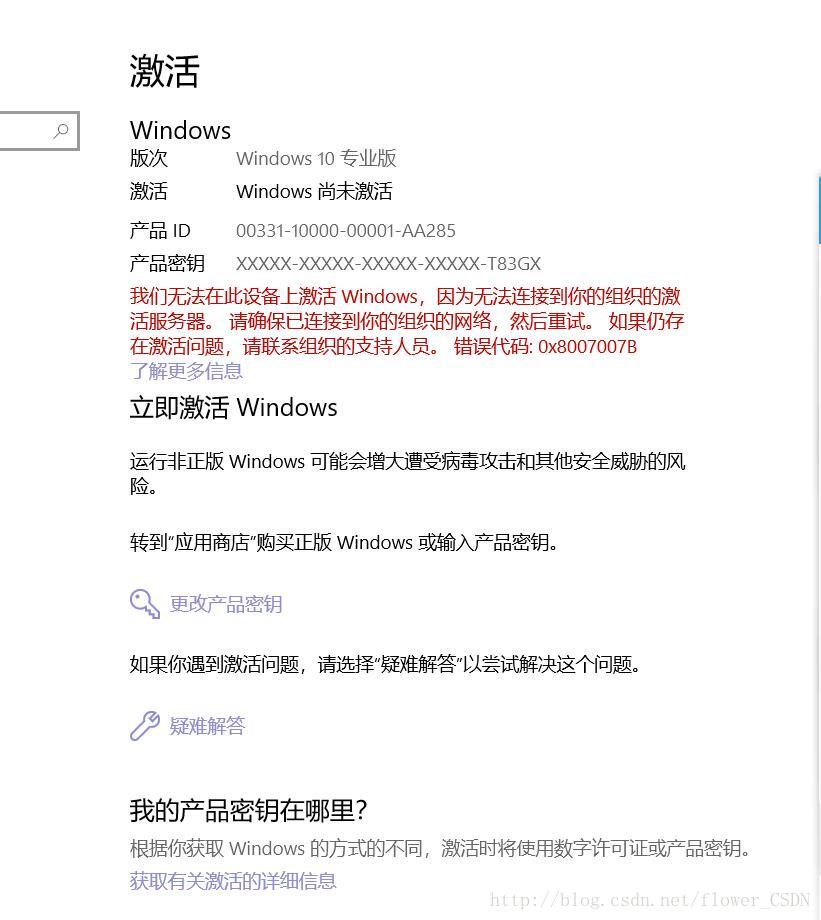 激活

Windows
版次 Windows 10 专业版
激活 Windows 尚未激活
产品 ID 00331-10000-00001-AA285
产品密钥 XXXXX-XXXXX-XXXXX-XXXXX-T83GX
我们无法在此设备上激活 Windows，因为无法连接到你的组织的激活服务器。 请确保已连接到你的组织的网络，然后重试。 如果仍存在激活问题，请联系组织的支持人员。 错误代码: 0x8007007B
了解更多信息

立即激活 Windows

运行非正版 Windows 可能会增大遭受病毒攻击和其他安全威胁的风险。

转到"应用商店"购买正版 Windows 或输入产品密钥。

更改产品密钥

如果你遇到激活问题，请选择"疑难解答"以尝试解决这个问题。

疑难解答

我的产品密钥在哪里?
根据你获取 Windows 的方式的不同，激活时将使用数字许可证或产品密钥。
获取有关激活的详细信息

http://blog.csdn.net/flower_CSDN